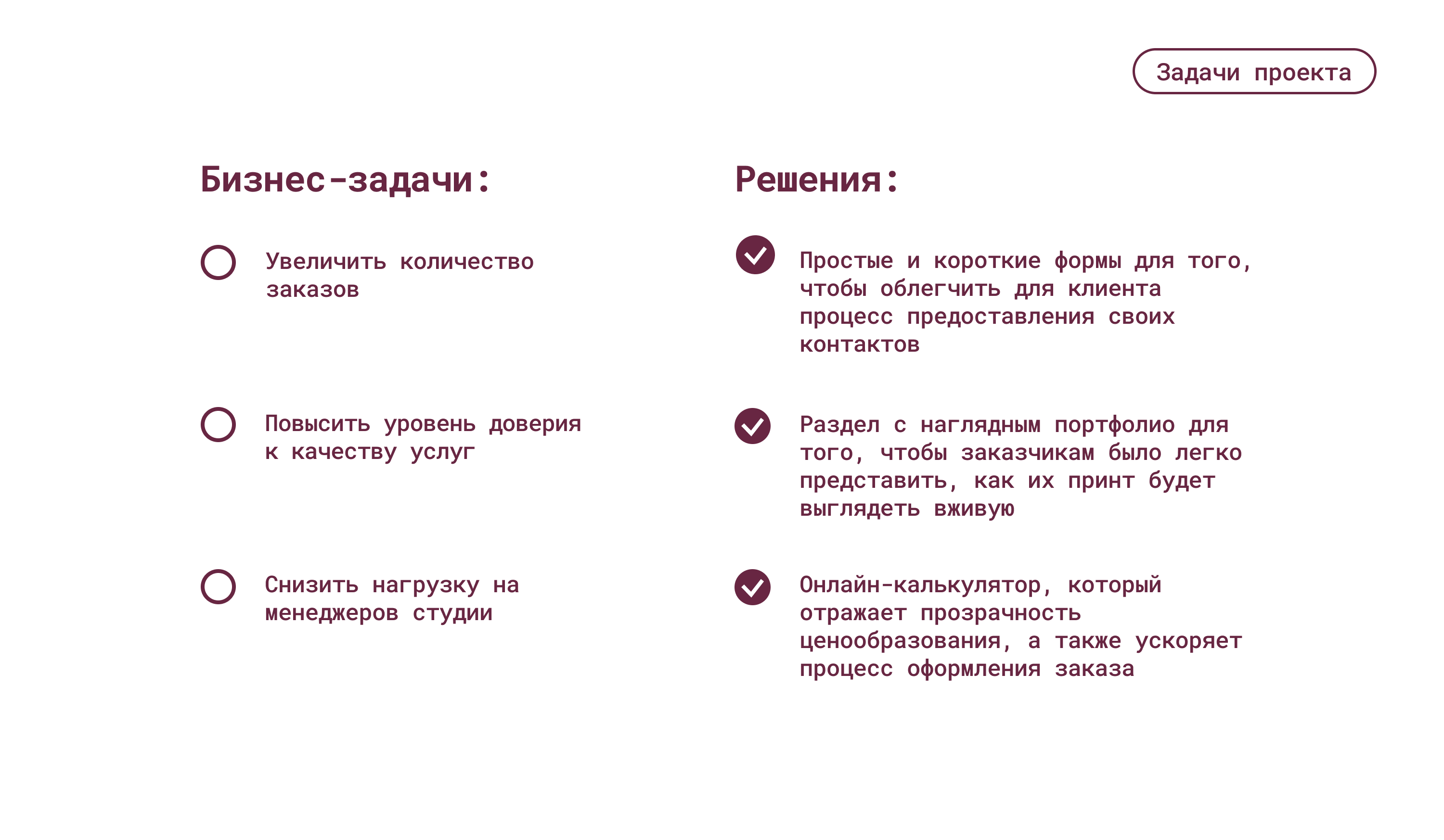 Задачи проекта

Бизнес-задачи:

Увеличить количество заказов

Повысить уровень доверия к качеству услуг

Снизить нагрузку на менеджеров студии

Решения:

Простые и короткие формы для того, чтобы облегчить для клиента процесс предоставления своих контактов

Раздел с наглядным портфолио для того, чтобы заказчикам было легко представить, как их принт будет выглядеть вживую

Онлайн-калькулятор, который отражает прозрачность ценообразования, а также ускоряет процесс оформления заказа